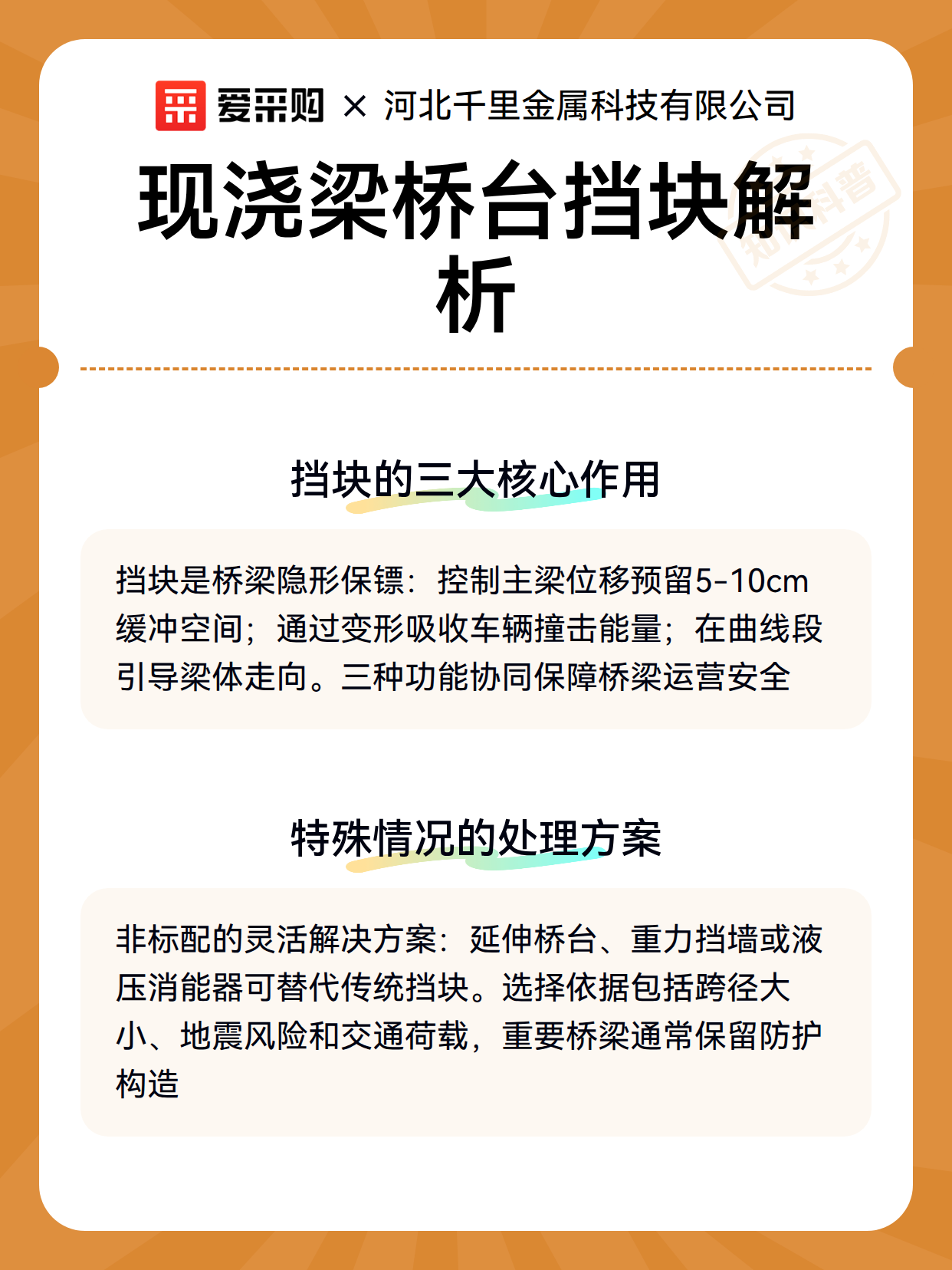 爱采购 × 河北千里金属科技有限公司

现浇梁桥台挡块解析

挡块的三大核心作用

挡块是桥梁隐形保镖：控制主梁位移预留5-10cm缓冲空间；通过变形吸收车辆撞击能量；在曲线段引导梁体走向。三种功能协同保障桥梁运营安全

特殊情况的处理方案

非标配的灵活解决方案：延伸桥台、重力挡墙或液压消能器可替代传统挡块。选择依据包括跨径大小、地震风险和交通荷载，重要桥梁通常保留防护构造

知识科普